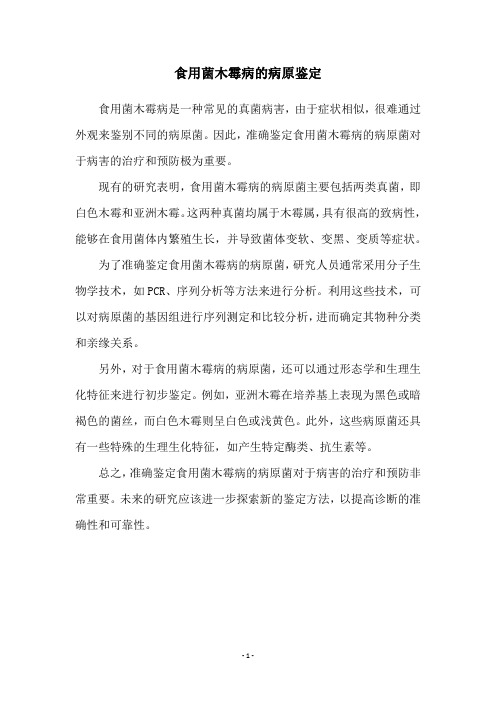 食用菌木霉病的病原鉴定

食用菌木霉病是一种常见的真菌病害，由于症状相似，很难通过外观来鉴别不同的病原菌。因此，准确鉴定食用菌木霉病的病原菌对于病害的治疗和预防极为重要。

现有的研究表明，食用菌木霉病的病原菌主要包括两类真菌，即白色木霉和亚洲木霉。这两种真菌均属于木霉属，具有很高的致病性，能够在食用菌体内繁殖生长，并导致菌体变软、变黑、变质等症状。

为了准确鉴定食用菌木霉病的病原菌，研究人员通常采用分子生物学技术，如PCR、序列分析等方法来进行分析。利用这些技术，可以对病原菌的基因组进行序列测定和比较分析，进而确定其物种分类和亲缘关系。

另外，对于食用菌木霉病的病原菌，还可以通过形态学和生理生化特征来进行初步鉴定。例如，亚洲木霉在培养基上表现为黑色或暗褐色的菌丝，而白色木霉则呈白色或浅黄色。此外，这些病原菌还具有一些特殊的生理生化特征，如产生特定酶类、抗生素等。

总之，准确鉴定食用菌木霉病的病原菌对于病害的治疗和预防非常重要。未来的研究应该进一步探索新的鉴定方法，以提高诊断的准确性和可靠性。

- 1 -